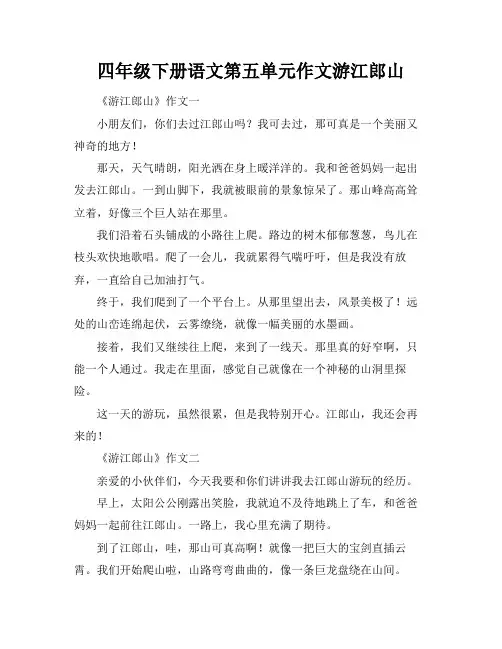 四年级下册语文第五单元作文游江郎山

《游江郎山》作文一

小朋友们，你们去过江郎山吗？我可去过，那可真是一个美丽又神奇的地方！

那天，天气晴朗，阳光洒在身上暖洋洋的。我和爸爸妈妈一起出发去江郎山。一到山脚下，我就被眼前的景象惊呆了。那山峰高高耸立着，好像三个巨人站在那里。

我们沿着石头铺成的小路往上爬。路边的树木郁郁葱葱，鸟儿在枝头欢快地歌唱。爬了一会儿，我就累得气喘吁吁，但是我没有放弃，一直给自己加油打气。

终于，我们爬到了一个平台上。从那里望出去，风景美极了！远处的山峦连绵起伏，云雾缭绕，就像一幅美丽的水墨画。

接着，我们又继续往上爬，来到了一线天。那里真的好窄啊，只能一个人通过。我走在里面，感觉自己就像在一个神秘的山洞里探险。

这一天的游玩，虽然很累，但是我特别开心。江郎山，我还会再来的！

《游江郎山》作文二

亲爱的小伙伴们，今天我要和你们讲讲我去江郎山游玩的经历。

早上，太阳公公刚露出笑脸，我就迫不及待地跳上了车，和爸爸妈妈一起前往江郎山。一路上，我心里充满了期待。

到了江郎山，哇，那山可真高啊！就像一把巨大的宝剑直插云霄。我们开始爬山啦，山路弯弯曲曲的，像一条巨龙盘绕在山间。